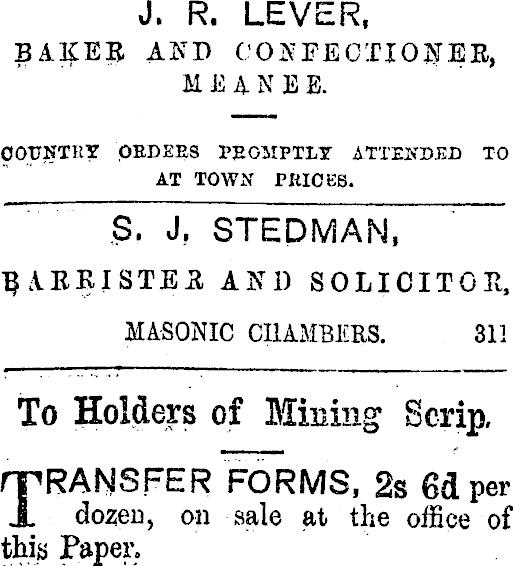 J. R. LEVER,
BAKER AND CONFECTIONER,
MEANEE.

COUNTRY ORDERS PROMPTLY ATTENDED TO AT TOWN PRICES.

S. J. STEDMAN,
BARRISTER AND SOLICITOR,
MASONIC CHAMBERS. 311

To Holders of Mining Scrip.

TRANSFER FORMS, 2s 6d per dozen, on sale at the office of this Paper.